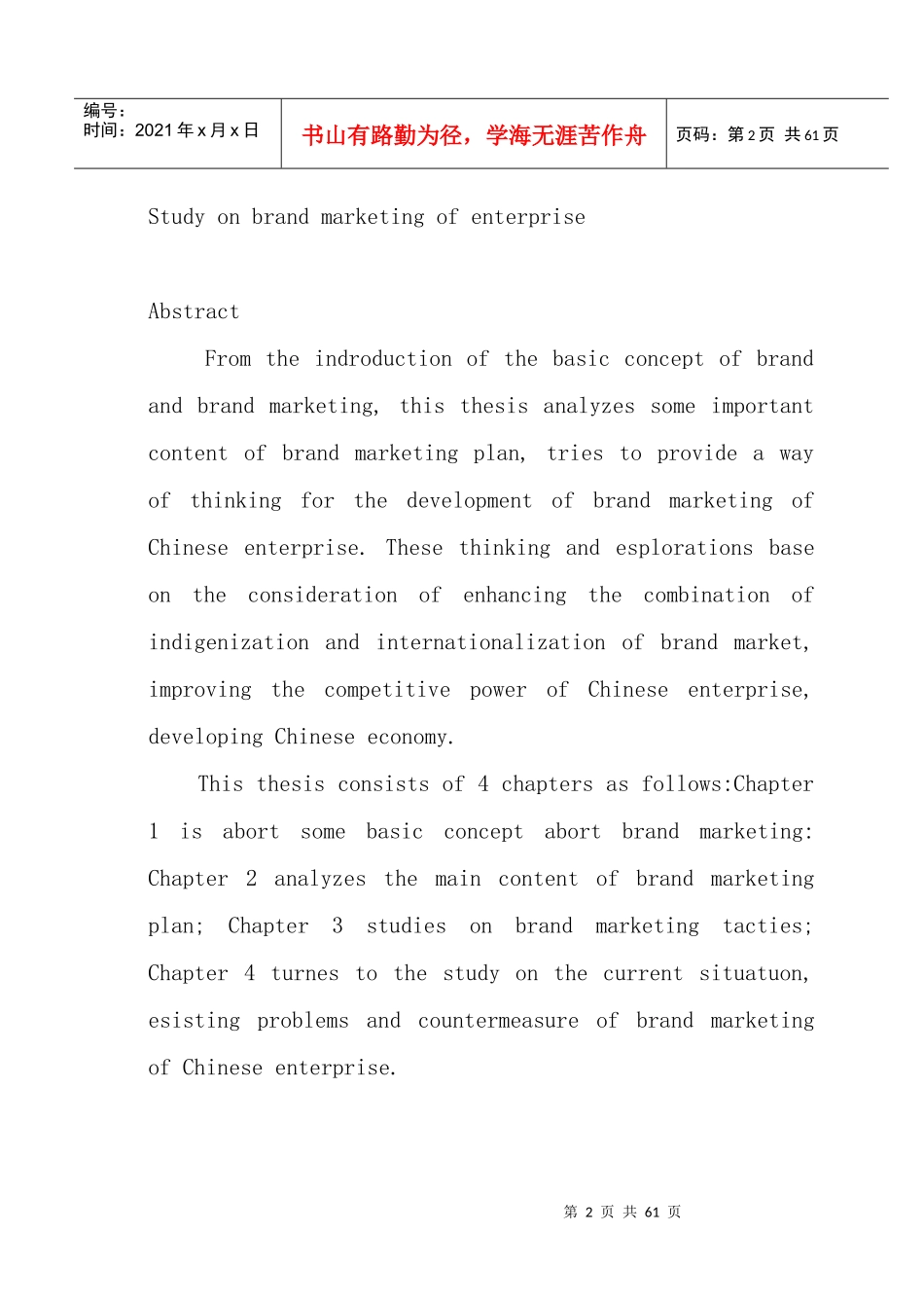 编号：
时间：2021年x月x日

书山有路勤为径，学海无涯苦作舟

页码：第2页 共61页

Study on brand marketing of enterprise

Abstract

From the indroduction of the basic concept of brand and brand marketing, this thesis analyzes some important content of brand marketing plan, tries to provide a way of thinking for the development of brand marketing of Chinese enterprise. These thinking and esplorations base on the consideration of enhancing the combination of indigenization and internationalization of brand market, improving the competitive power of Chinese enterprise, developing Chinese economy.

This thesis consists of 4 chapters as follows:Chapter 1 is abort some basic concept abort brand marketing: Chapter 2 analyzes the main content of brand marketing plan; Chapter 3 studies on brand marketing tacties; Chapter 4 turnes to the study on the current situatuon, esisting problems and countermeasure of brand marketing of Chinese enterprise.

第 2 页 共 61 页